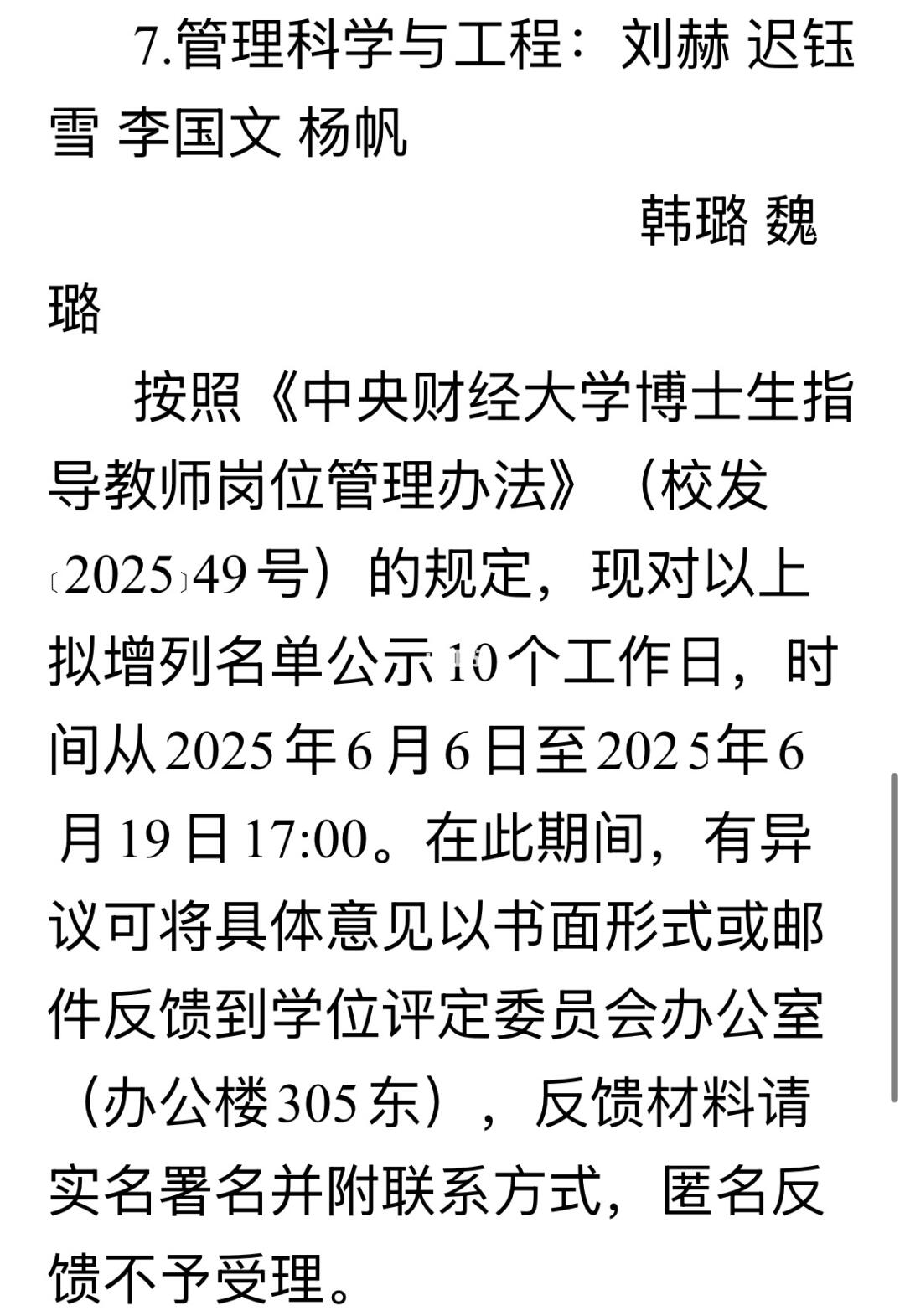 7.管理科学与工程：刘赫 迟钰雪 李国文 杨帆

韩璐 魏璐

按照《中央财经大学博士生指导教师岗位管理办法》（校发〔2025〕49号）的规定，现对以上拟增列名单公示10个工作日，时间从2025年6月6日至2025年6月19日17:00。在此期间，有异议可将具体意见以书面形式或邮件反馈到学位评定委员会办公室（办公楼305东），反馈材料请实名署名并附联系方式，匿名反馈不予受理。